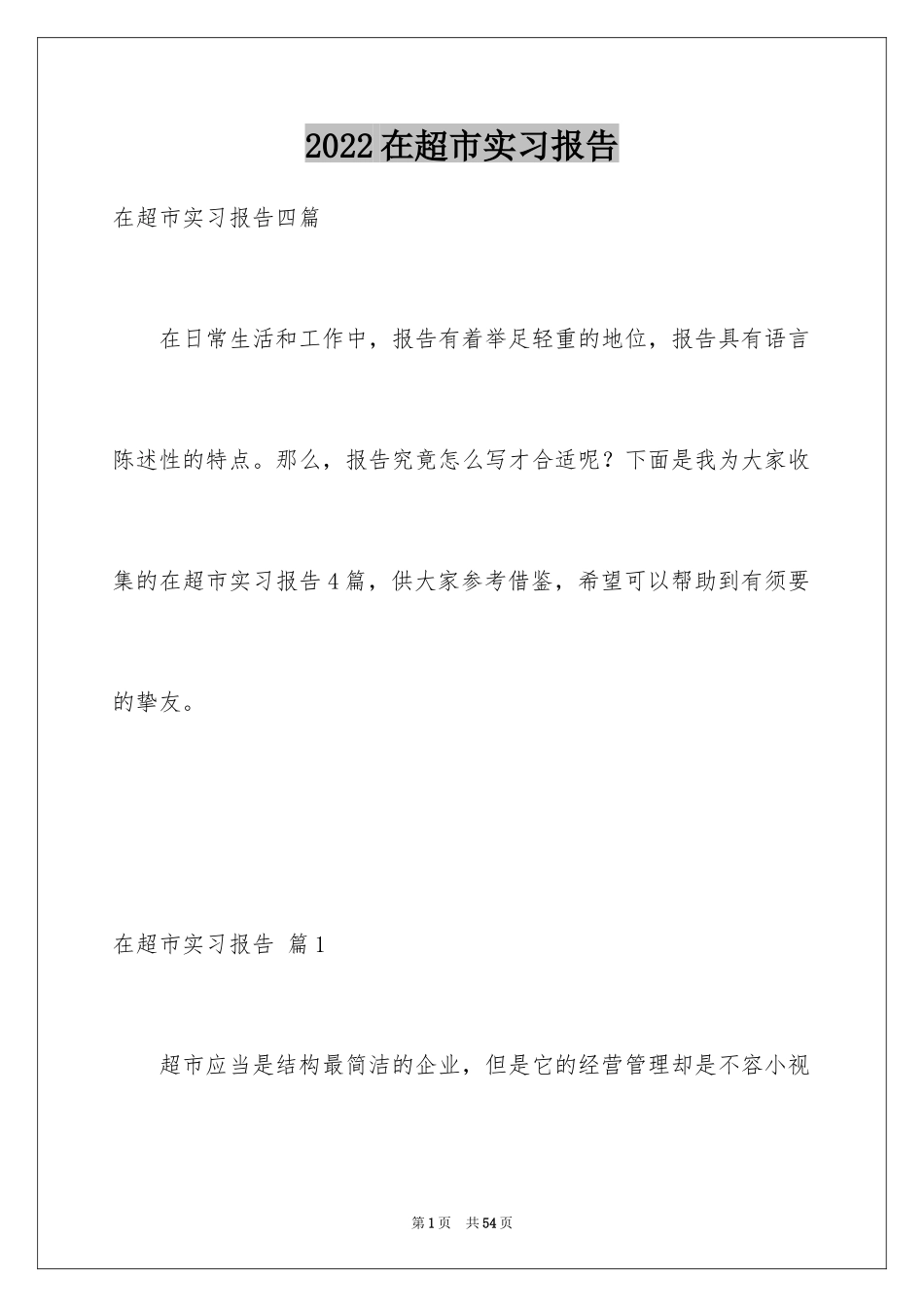 2022在超市实习报告

在超市实习报告四篇

在日常生活和工作中，报告有着举足轻重的地位，报告具有语言陈述性的特点。那么，报告究竟怎么写才合适呢？下面是我为大家收集的在超市实习报告4篇，供大家参考借鉴，希望可以帮助到有须要的挚友。

在超市实习报告 篇1

超市应当是结构最简洁的企业，但是它的经营管理却是不容小视

第1页 共54页